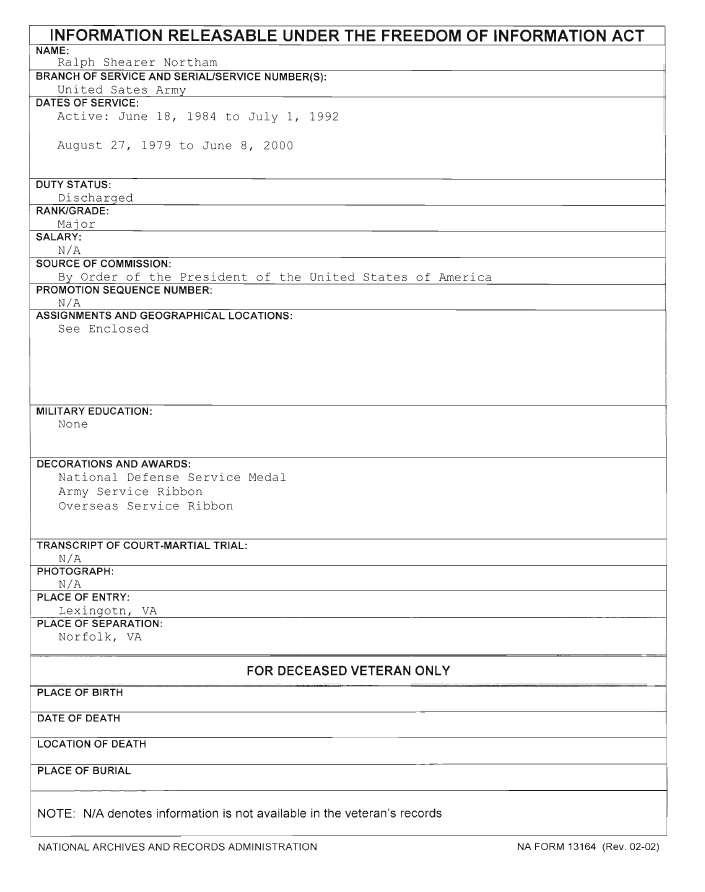 INFORMATION RELEASABLE UNDER THE FREEDOM OF INFORMATION ACT

NAME:
Ralph Shearer Northam

BRANCH OF SERVICE AND SERIAL/SERVICE NUMBER(S):
United Sates Army

DATES OF SERVICE:
Active: June 18, 1984 to July 1, 1992

August 27, 1979 to June 8, 2000

DUTY STATUS:
Discharged

RANK/GRADE:
Major

SALARY:
N/A

SOURCE OF COMMISSION:
By Order of the President of the United States of America

PROMOTION SEQUENCE NUMBER:
N/A

ASSIGNMENTS AND GEOGRAPHICAL LOCATIONS:
See Enclosed

MILITARY EDUCATION:
None

DECORATIONS AND AWARDS:
National Defense Service Medal
Army Service Ribbon
Overseas Service Ribbon

TRANSCRIPT OF COURT-MARTIAL TRIAL:
N/A

PHOTOGRAPH:
N/A

PLACE OF ENTRY:
Lexingotn, VA

PLACE OF SEPARATION:
Norfolk, VA

FOR DECEASED VETERAN ONLY

PLACE OF BIRTH

DATE OF DEATH

LOCATION OF DEATH

PLACE OF BURIAL

NOTE: N/A denotes information is not available in the veteran's records

NATIONAL ARCHIVES AND RECORDS ADMINISTRATION

NA FORM 13164 (Rev. 02-02)